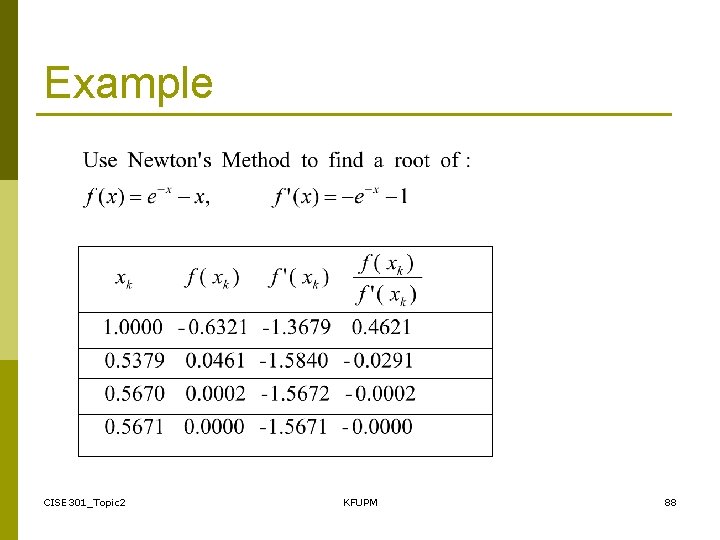 Example

Use Newton's Method to find a root of :

$f(x) = e^{-x} - x, \qquad f'(x) = -e^{-x} - 1$

| $x_k$ | $f(x_k)$ | $f'(x_k)$ | $\frac{f(x_k)}{f'(x_k)}$ |
|---|---|---|---|
| 1.0000 | -0.6321 | -1.3679 | 0.4621 |
| 0.5379 | 0.0461 | -1.5840 | -0.0291 |
| 0.5670 | 0.0002 | -1.5672 | -0.0002 |
| 0.5671 | 0.0000 | -1.5671 | -0.0000 |

CISE301_Topic2

KFUPM

88